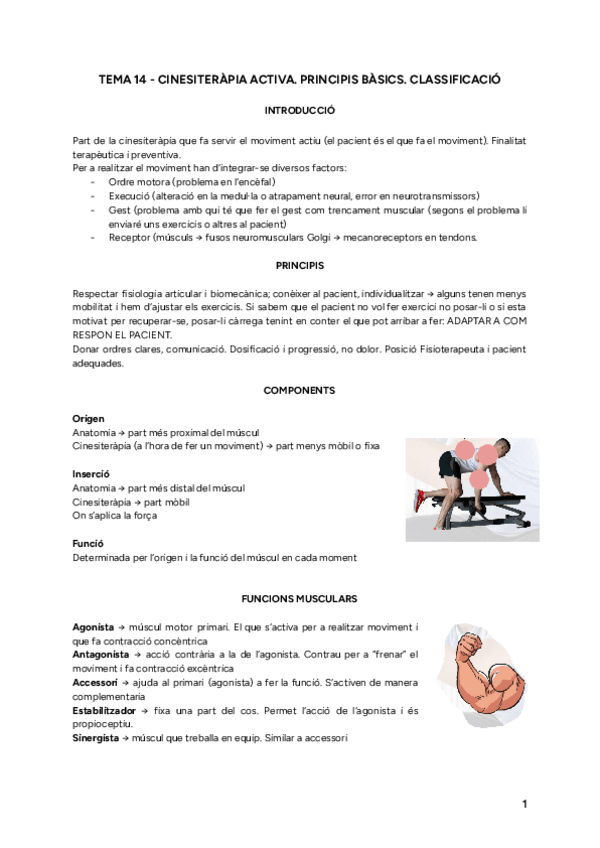 TEMA 14 - CINESITERÀPIA ACTIVA. PRINCIPIS BÀSICS. CLASSIFICACIÓ

INTRODUCCIÓ

Part de la cinesiteràpia que fa servir el moviment actiu (el pacient és el que fa el moviment). Finalitat terapèutica i preventiva.
Per a realitzar el moviment han d'integrar-se diversos factors:
- Ordre motora (problema en l'encèfal)
- Execució (alteració en la medul·la o atrapament neural, error en neurotransmissors)
- Gest (problema amb qui té que fer el gest com trencament muscular (segons el problema li enviaré uns exercicis o altres al pacient)
- Receptor (músculs → fusos neuromusculars Golgi → mecanoreceptors en tendons.

PRINCIPIS

Respectar fisiologia articular i biomecànica; conèixer al pacient, individualitzar → alguns tenen menys mobilitat i hem d'ajustar els exercicis. Si sabem que el pacient no vol fer exercici no posar-li o si esta motivat per recuperar-se, posar-li càrrega tenint en conter el que pot arribar a fer: ADAPTAR A COM RESPON EL PACIENT.
Donar ordres clares, comunicació. Dosificació i progressió, no dolor. Posició Fisioterapeuta i pacient adequades.

COMPONENTS

Origen
Anatomia → part més proximal del múscul
Cinesiteràpia (a l'hora de fer un moviment) → part menys mòbil o fixa

Inserció
Anatomia → part més distal del múscul
Cinesiteràpia → part mòbil
On s'aplica la força

Funció
Determinada per l'origen i la funció del múscul en cada moment

FUNCIONS MUSCULARS

Agonista → múscul motor primari. El que s'activa per a realitzar moviment i que fa contracció concèntrica
Antagonista → acció contrària a la de l'agonista. Contrau per a "frenar" el moviment i fa contracció excèntrica
Accessori → ajuda al primari (agonista) a fer la funció. S'activen de manera complementaria
Estabilitzador → fixa una part del cos. Permet l'acció de l'agonista i és propioceptiu.
Sinergista → múscul que treballa en equip. Similar a accessori

1